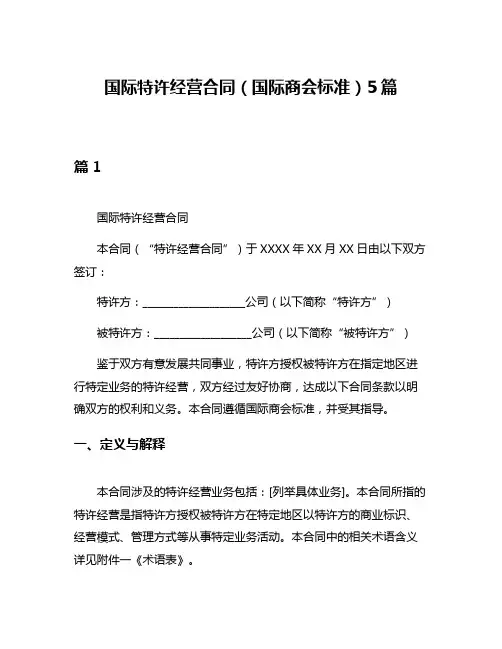 国际特许经营合同（国际商会标准）5篇

篇 1

国际特许经营合同

本合同（“特许经营合同”）于 XXXX 年 XX 月 XX 日由以下双方签订：

特许方：____________________公司（以下简称“特许方”）

被特许方：____________________公司（以下简称“被特许方”）

鉴于双方有意发展共同事业，特许方授权被特许方在指定地区进行特定业务的特许经营，双方经过友好协商，达成以下合同条款以明确双方的权利和义务。本合同遵循国际商会标准，并受其指导。

一、定义与解释

本合同涉及的特许经营业务包括：[列举具体业务]。本合同所指的特许经营是指特许方授权被特许方在特定地区以特许方的商业标识、经营模式、管理方式等从事特定业务活动。本合同中的相关术语含义详见附件一《术语表》。